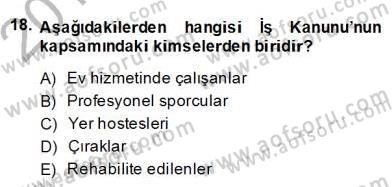 18. Aşağıdakilerden hangisi İş Kanunu'nun kapsamındaki kimselerden biridir?

A) Ev hizmetinde çalışanlar
B) Profesyonel sporcular
C) Yer hostesleri
D) Çıraklar
E) Rehabilite edilenler

www.aofsoru.com